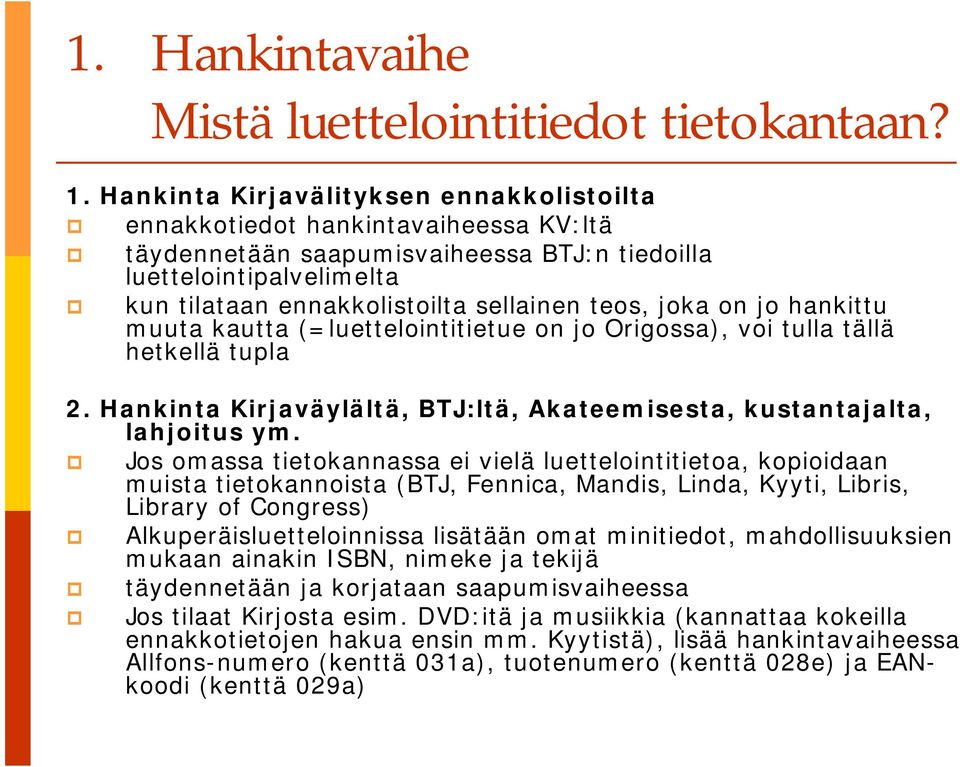 1. Hankintavaihe
Mistä luettelointitiedot tietokantaan?

1. Hankinta Kirjavälityksen ennakkolistoilta

ennakkotiedot hankintavaiheessa KV:ltä

täydennetään saapumisvaiheessa BTJ:n tiedoilla luettelointipalvelimelta

kun tilataan ennakkolistoilta sellainen teos, joka on jo hankittu muuta kautta (=luettelointitietue on jo Origossa), voi tulla tällä hetkellä tupla

2. Hankinta Kirjaväylältä, BTJ:ltä, Akateemisesta, kustantajalta, lahjoitus ym.

Jos omassa tietokannassa ei vielä luettelointitietoa, kopioidaan muista tietokannoista (BTJ, Fennica, Mandis, Linda, Kyyti, Libris, Library of Congress)

Alkuperäisluetteloinnissa lisätään omat minitiedot, mahdollisuuksien mukaan ainakin ISBN, nimeke ja tekijä

täydennetään ja korjataan saapumisvaiheessa

Jos tilaat Kirjosta esim. DVD:itä ja musiikkia (kannattaa kokeilla ennakkotietojen hakua ensin mm. Kyytistä), lisää hankintavaiheessa Allfons-numero (kenttä 031a), tuotenumero (kenttä 028e) ja EAN-koodi (kenttä 029a)